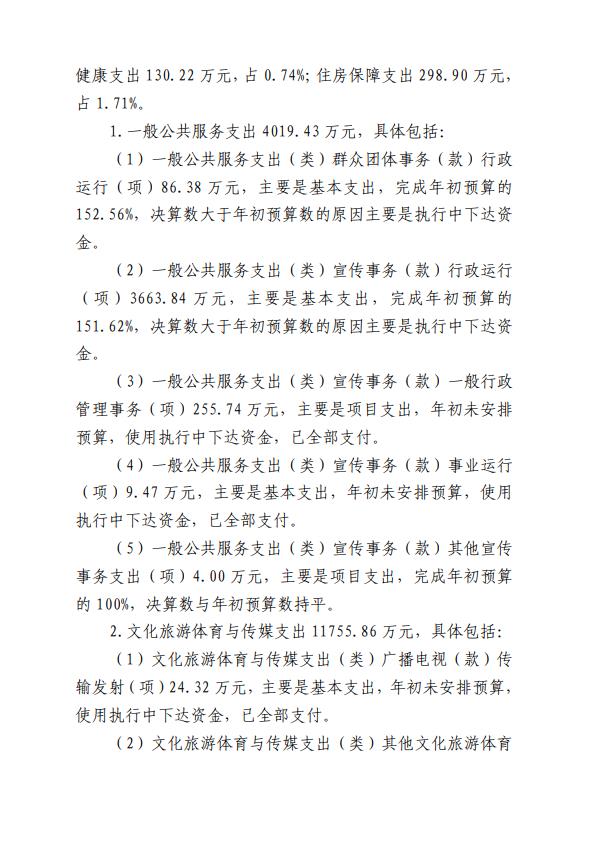 健康支出 130.22 万元，占 0.74%；住房保障支出 298.90 万元，占 1.71%。

1. 一般公共服务支出 4019.43 万元，具体包括：

（1）一般公共服务支出（类）群众团体事务（款）行政运行（项）86.38 万元，主要是基本支出，完成年初预算的 152.56%，决算数大于年初预算数的原因主要是执行中下达资金。

（2）一般公共服务支出（类）宣传事务（款）行政运行（项）3663.84 万元，主要是基本支出，完成年初预算的 151.62%，决算数大于年初预算数的原因主要是执行中下达资金。

（3）一般公共服务支出（类）宣传事务（款）一般行政管理事务（项）255.74 万元，主要是项目支出，年初未安排预算，使用执行中下达资金，已全部支付。

（4）一般公共服务支出（类）宣传事务（款）事业运行（项）9.47 万元，主要是基本支出，年初未安排预算，使用执行中下达资金，已全部支付。

（5）一般公共服务支出（类）宣传事务（款）其他宣传事务支出（项）4.00 万元，主要是项目支出，完成年初预算的 100%，决算数与年初预算数持平。

2. 文化旅游体育与传媒支出 11755.86 万元，具体包括：

（1）文化旅游体育与传媒支出（类）广播电视（款）传输发射（项）24.32 万元，主要是基本支出，年初未安排预算，使用执行中下达资金，已全部支付。

（2）文化旅游体育与传媒支出（类）其他文化旅游体育